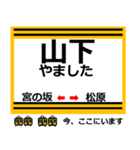 山下
やました

宮の坂 ← → 松原

今、ここにいます